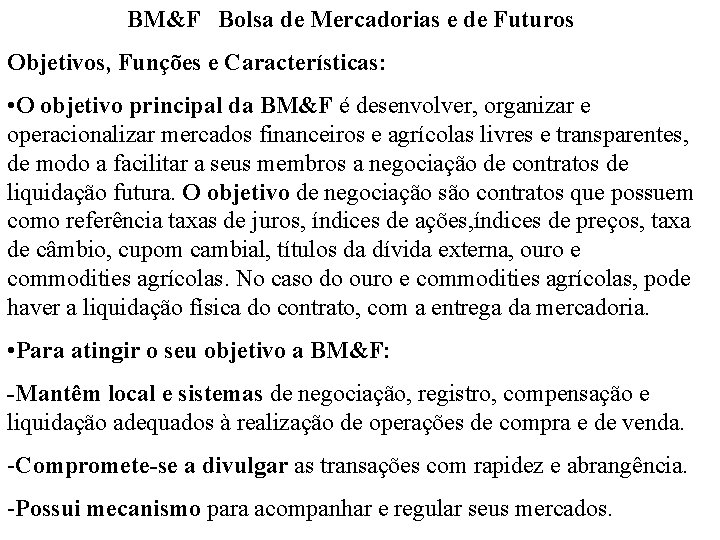 BM&F Bolsa de Mercadorias e de Futuros

Objetivos, Funções e Características:

•O objetivo principal da BM&F é desenvolver, organizar e operacionalizar mercados financeiros e agrícolas livres e transparentes, de modo a facilitar a seus membros a negociação de contratos de liquidação futura. O objetivo de negociação são contratos que possuem como referência taxas de juros, índices de ações,índices de preços, taxa de câmbio, cupom cambial, títulos da dívida externa, ouro e commodities agrícolas. No caso do ouro e commodities agrícolas, pode haver a liquidação física do contrato, com a entrega da mercadoria.

•Para atingir o seu objetivo a BM&F:

-Mantêm local e sistemas de negociação, registro, compensação e liquidação adequados à realização de operações de compra e de venda.

-Compromete-se a divulgar as transações com rapidez e abrangência.

-Possui mecanismo para acompanhar e regular seus mercados.